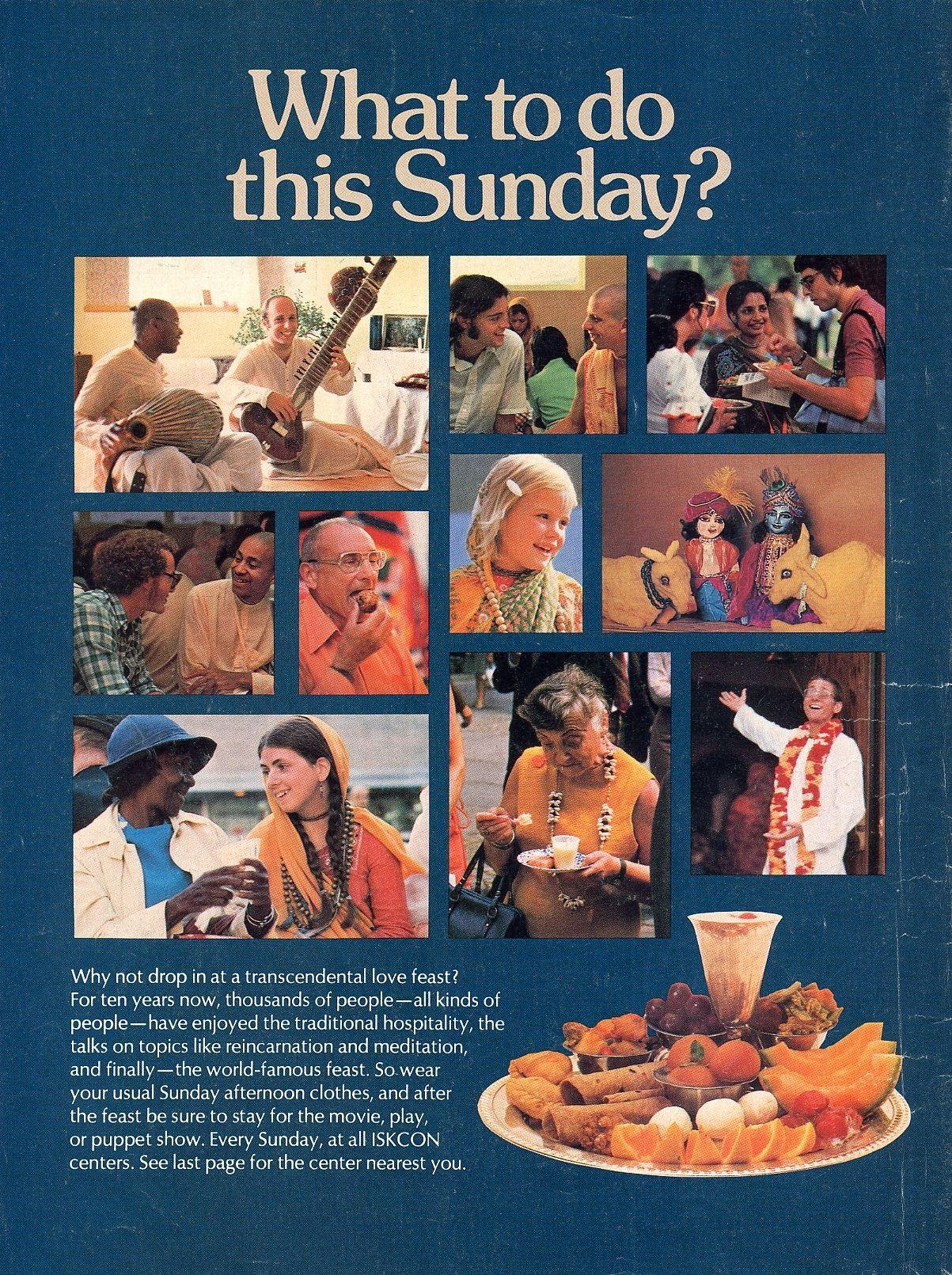 What to do this Sunday?

Why not drop in at a transcendental love feast? For ten years now, thousands of people—all kinds of people—have enjoyed the traditional hospitality, the talks on topics like reincarnation and meditation, and finally—the world-famous feast. So wear your usual Sunday afternoon clothes, and after the feast be sure to stay for the movie, play, or puppet show. Every Sunday, at all ISKCON centers. See last page for the center nearest you.